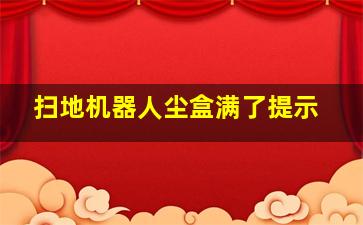 扫地机器人尘盒满了提示